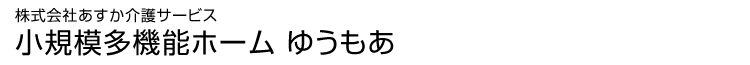 株式会社あすか介護サービス
小規模多機能ホーム ゆうもあ